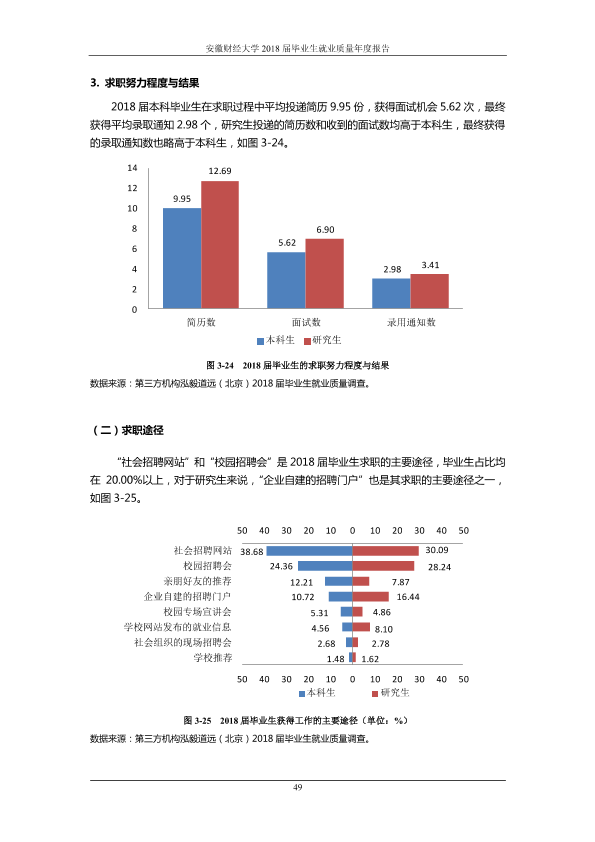 安徽财经大学2018届毕业生就业质量年度报告

3. 求职努力程度与结果

2018届本科毕业生在求职过程中平均投递简历9.95份，获得面试机会5.62次，最终获得平均录取通知2.98个，研究生投递的简历数和收到的面试数均高于本科生，最终获得的录取通知数也略高于本科生，如图3-24。

14
12
10
8
6
4
2
0
9.95
12.69
5.62
6.90
2.98
3.41
简历数
面试数
录用通知数
本科生
研究生

图3-24 2018届毕业生的求职努力程度与结果
数据来源：第三方机构泓毅道远（北京）2018届毕业生就业质量调查。

（二）求职途径

“社会招聘网站”和“校园招聘会”是2018届毕业生求职的主要途径，毕业生占比均在20.00%以上，对于研究生来说，“企业自建的招聘门户”也是其求职的主要途径之一，如图3-25。

50 40 30 20 10 0 10 20 30 40 50
社会招聘网站 38.68 30.09
校园招聘会 24.36 28.24
亲朋好友的推荐 12.21 7.87
企业自建的招聘门户 10.72 16.44
校园专场宣讲会 5.31 4.86
学校网站发布的就业信息 4.56 8.10
社会组织的现场招聘会 2.68 2.78
学校推荐 1.48 1.62
50 40 30 20 10 0 10 20 30 40 50
本科生 研究生

图3-25 2018届毕业生获得工作的主要途径（单位：%）
数据来源：第三方机构泓毅道远（北京）2018届毕业生就业质量调查。

49